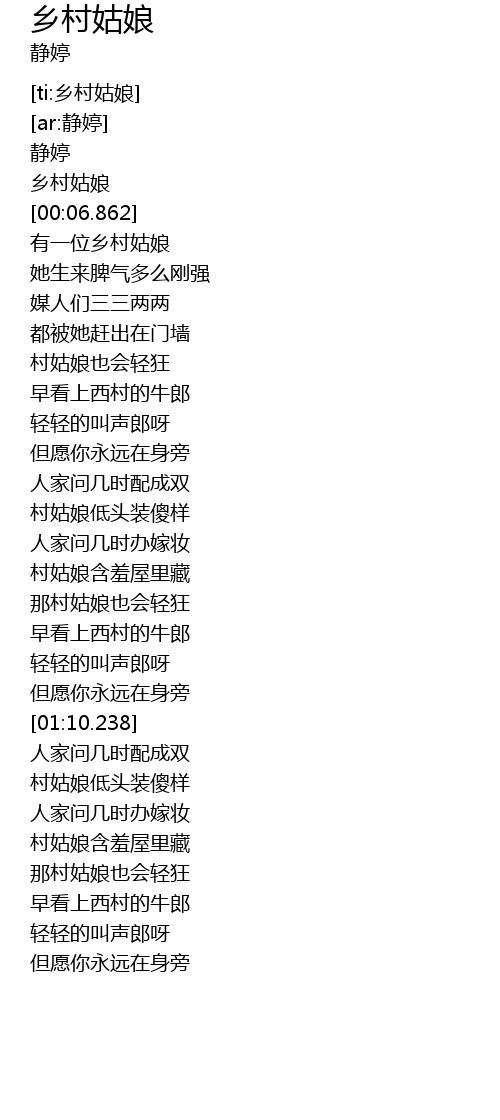 乡村姑娘
静婷

[ti:乡村姑娘]
[ar:静婷]
静婷
乡村姑娘
[00:06.862]
有一位乡村姑娘
她生来脾气多么刚强
媒人们三三两两
都被她赶出在门墙
村姑娘也会轻狂
早看上西村的牛郎
轻轻的叫声郎呀
但愿你永远在身旁
人家问几时配成双
村姑娘低头装傻样
人家问几时办嫁妆
村姑娘含羞屋里藏
那村姑娘也会轻狂
早看上西村的牛郎
轻轻的叫声郎呀
但愿你永远在身旁
[01:10.238]
人家问几时配成双
村姑娘低头装傻样
人家问几时办嫁妆
村姑娘含羞屋里藏
那村姑娘也会轻狂
早看上西村的牛郎
轻轻的叫声郎呀
但愿你永远在身旁